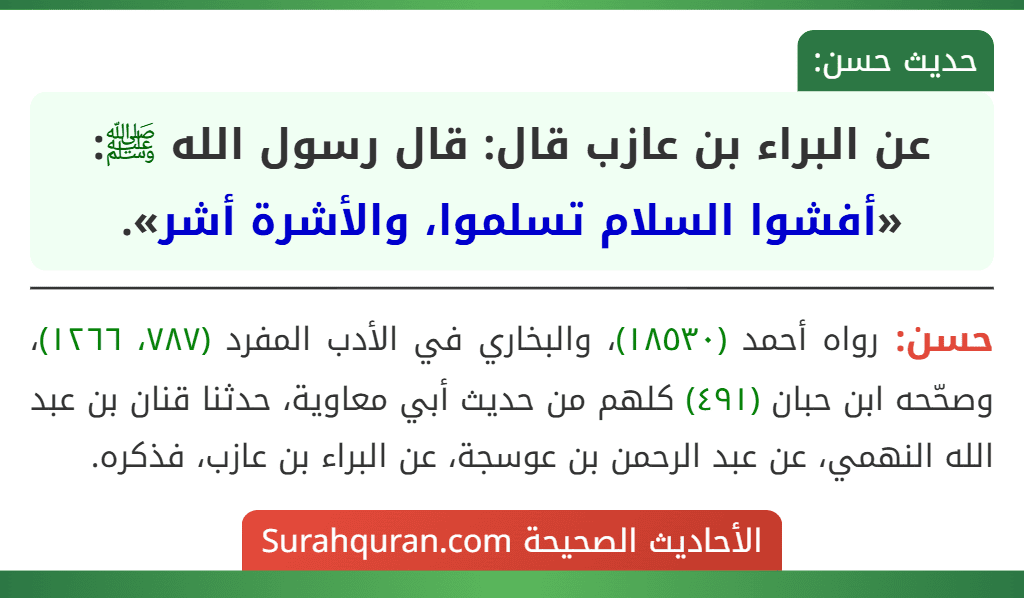 حديث حسن:

عن البراء بن عازب قال: قال رسول الله ﷺ:
«أفشوا السلام تسلموا، والأشرة أشر».

حسن: رواه أحمد (١٨٥٣٠)، والبخاري في الأدب المفرد (٧٨٧، ١٢٦٦)، وصحّحه ابن حبان (٤٩١) كلهم من حديث أبي معاوية، حدثنا قنان بن عبد الله النهمي، عن عبد الرحمن بن عوسجة، عن البراء بن عازب، فذكره.

الأحاديث الصحيحة Surahquran.com